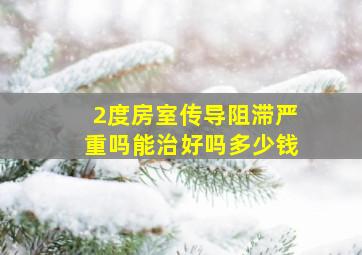 2度房室传导阻滞严重吗能治好吗多少钱